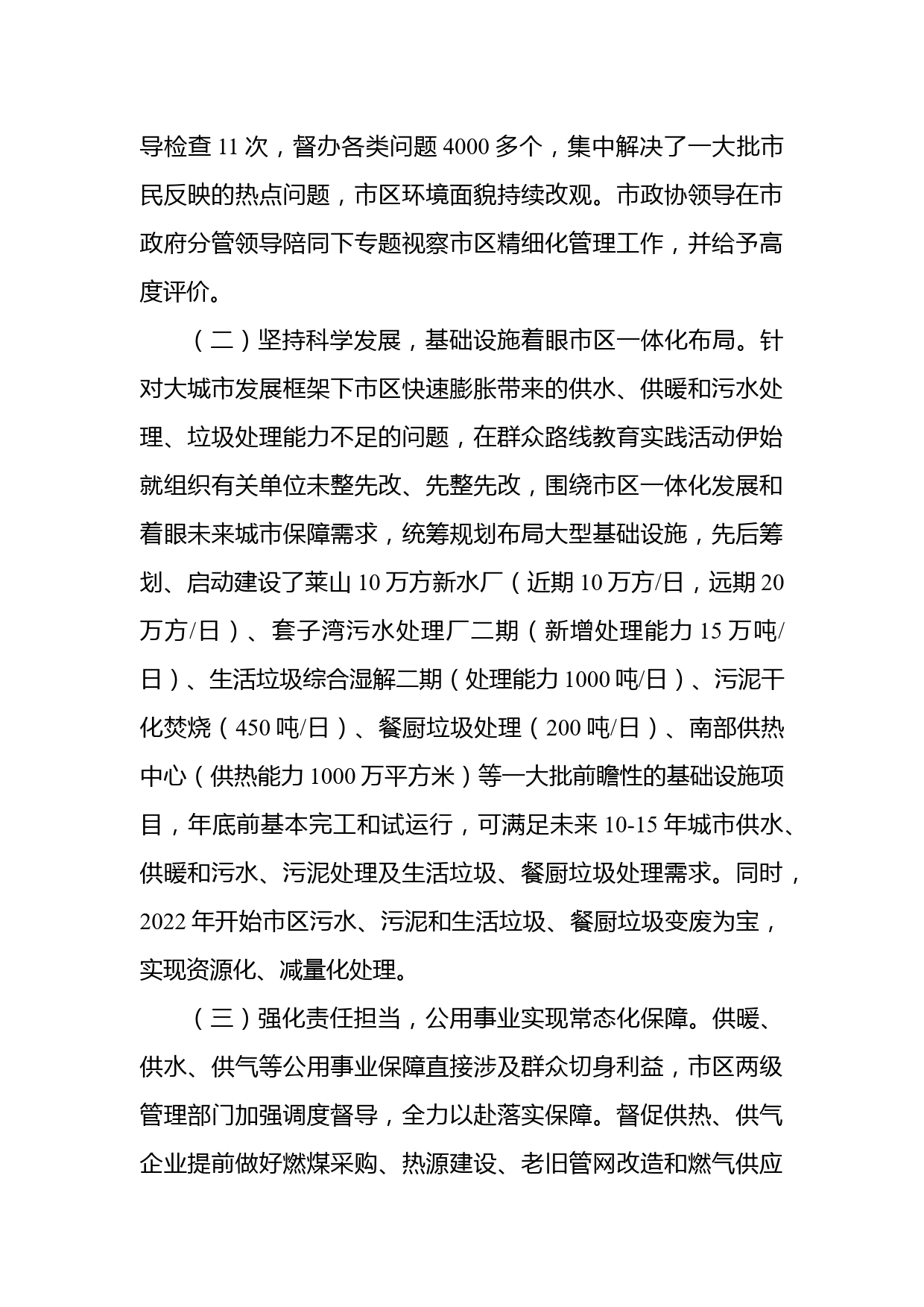 导检查 11 次，督办各类问题 4000 多个，集中解决了一大批市民反映的热点问题，市区环境面貌持续改观。市政协领导在市政府分管领导陪同下专题视察市区精细化管理工作，并给予高度评价。

（二）坚持科学发展，基础设施着眼市区一体化布局。针对大城市发展框架下市区快速膨胀带来的供水、供暖和污水处理、垃圾处理能力不足的问题，在群众路线教育实践活动伊始就组织有关单位未整先改、先整先改，围绕市区一体化发展和着眼未来城市保障需求，统筹规划布局大型基础设施，先后筹划、启动建设了莱山 10 万方新水厂（近期 10 万方/日，远期 20 万方/日）、套子湾污水处理厂二期（新增处理能力 15 万吨/日）、生活垃圾综合湿解二期（处理能力 1000 吨/日）、污泥干化焚烧（450 吨/日）、餐厨垃圾处理（200 吨/日）、南部供热中心（供热能力 1000 万平方米）等一大批前瞻性的基础设施项目，年底前基本完工和试运行，可满足未来 10-15 年城市供水、供暖和污水、污泥处理及生活垃圾、餐厨垃圾处理需求。同时，2022 年开始市区污水、污泥和生活垃圾、餐厨垃圾变废为宝，实现资源化、减量化处理。

（三）强化责任担当，公用事业实现常态化保障。供暖、供水、供气等公用事业保障直接涉及群众切身利益，市区两级管理部门加强调度督导，全力以赴落实保障。督促供热、供气企业提前做好燃煤采购、热源建设、老旧管网改造和燃气供应